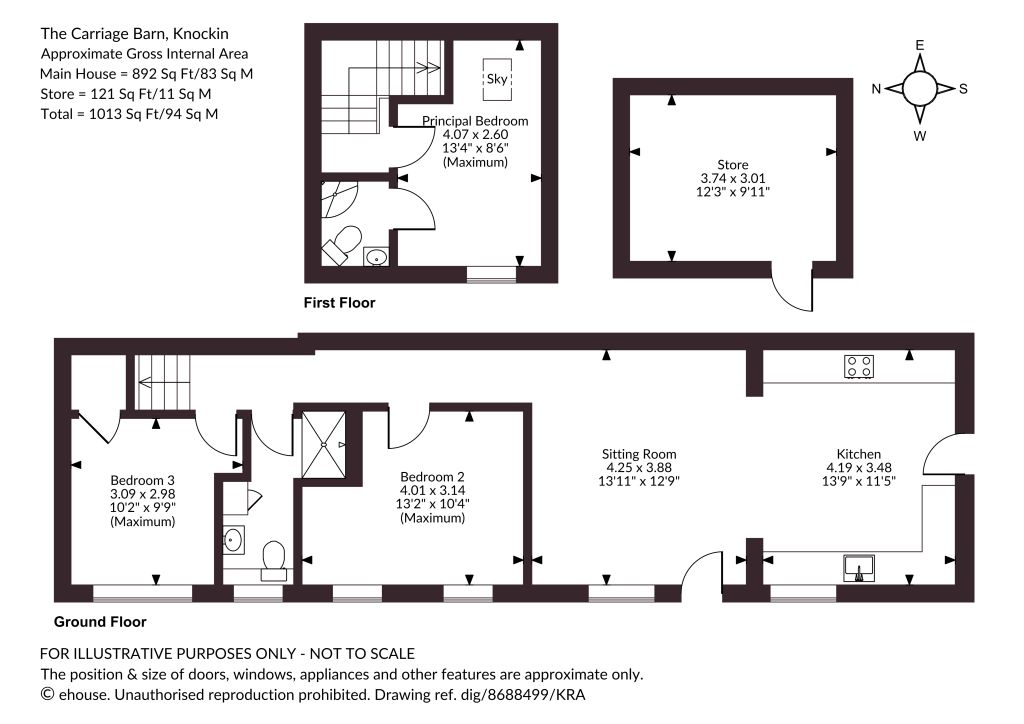 The Carriage Barn, Knockin
Approximate Gross Internal Area
Main House = 892 Sq Ft/83 Sq M
Store = 121 Sq Ft/11 Sq M
Total = 1013 Sq Ft/94 Sq M

Sky

Principal Bedroom
4.07 x 2.60
13'4" x 8'6"
(Maximum)

First Floor

Store
3.74 x 3.01
12'3" x 9'11"

E
N
S
W

Bedroom 3
3.09 x 2.98
10'2" x 9'9"
(Maximum)

Bedroom 2
4.01 x 3.14
13'2" x 10'4"
(Maximum)

Sitting Room
4.25 x 3.88
13'11" x 12'9"

Kitchen
4.19 x 3.48
13'9" x 11'5"

Ground Floor

FOR ILLUSTRATIVE PURPOSES ONLY - NOT TO SCALE
The position & size of doors, windows, appliances and other features are approximate only.
© ehouse. Unauthorised reproduction prohibited. Drawing ref. dig/8688499/KRA